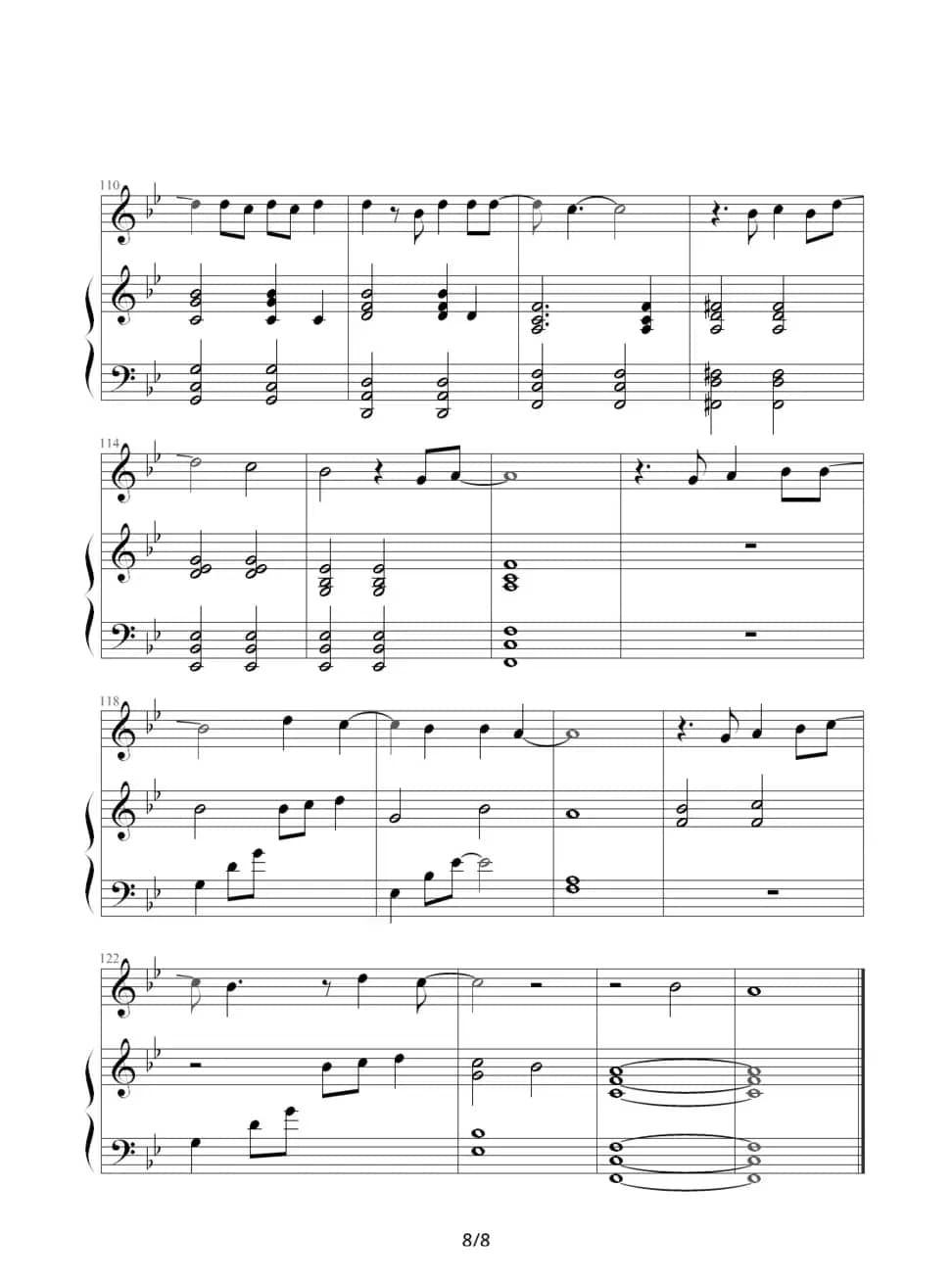 110

114

118

122

8/8